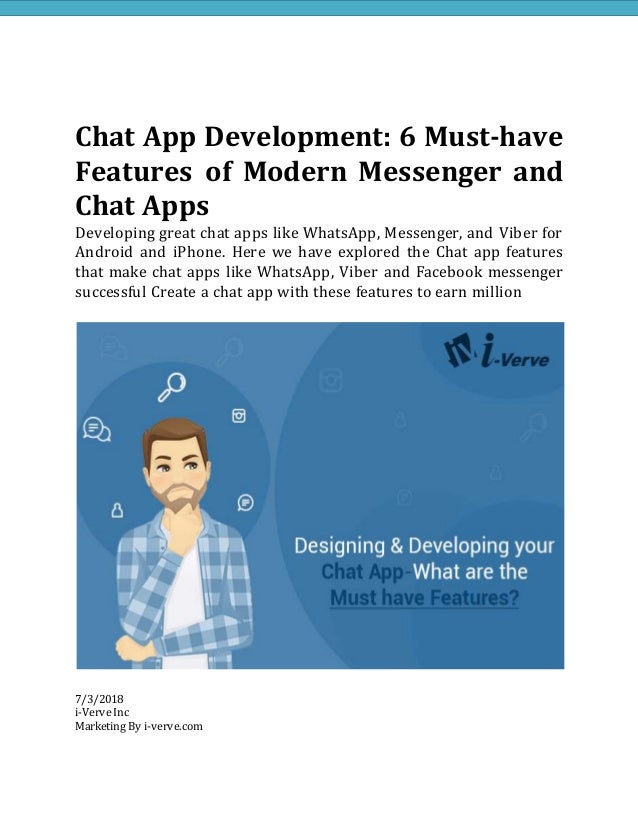 Chat App Development: 6 Must-have Features of Modern Messenger and Chat Apps

Developing great chat apps like WhatsApp, Messenger, and Viber for Android and iPhone. Here we have explored the Chat app features that make chat apps like WhatsApp, Viber and Facebook messenger successful Create a chat app with these features to earn million

i-Verve

Designing & Developing your Chat App-What are the Must have Features?

7/3/2018
i-Verve Inc
Marketing By i-verve.com